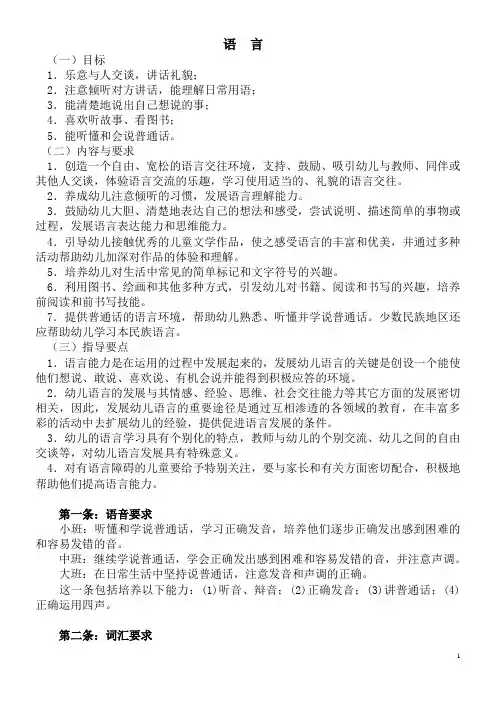 语　言

（一）目标

1．乐意与人交谈，讲话礼貌；

2．注意倾听对方讲话，能理解日常用语；

3．能清楚地说出自己想说的事；

4．喜欢听故事、看图书；

5．能听懂和会说普通话。

（二）内容与要求

1．创造一个自由、宽松的语言交往环境，支持、鼓励、吸引幼儿与教师、同伴或其他人交谈，体验语言交流的乐趣，学习使用适当的、礼貌的语言交往。

2．养成幼儿注意倾听的习惯，发展语言理解能力。

3．鼓励幼儿大胆、清楚地表达自己的想法和感受，尝试说明、描述简单的事物或过程，发展语言表达能力和思维能力。

4．引导幼儿接触优秀的儿童文学作品，使之感受语言的丰富和优美，并通过多种活动帮助幼儿加深对作品的体验和理解。

5．培养幼儿对生活中常见的简单标记和文字符号的兴趣。

6．利用图书、绘画和其他多种方式，引发幼儿对书籍、阅读和书写的兴趣，培养前阅读和前书写技能。

7．提供普通话的语言环境，帮助幼儿熟悉、听懂并学说普通话。少数民族地区还应帮助幼儿学习本民族语言。

（三）指导要点

1．语言能力是在运用的过程中发展起来的，发展幼儿语言的关键是创设一个能使他们想说、敢说、喜欢说、有机会说并能得到积极应答的环境。

2．幼儿语言的发展与其情感、经验、思维、社会交往能力等其它方面的发展密切相关，因此，发展幼儿语言的重要途径是通过互相渗透的各领域的教育，在丰富多彩的活动中去扩展幼儿的经验，提供促进语言发展的条件。

3．幼儿的语言学习具有个别化的特点，教师与幼儿的个别交流、幼儿之间的自由交谈等，对幼儿语言发展具有特殊意义。

4．对有语言障碍的儿童要给予特别关注，要与家长和有关方面密切配合，积极地帮助他们提高语言能力。

第一条：语音要求

小班：听懂和学说普通话，学习正确发音，培养他们逐步正确发出感到困难的和容易发错的音。

中班：继续学说普通话，学会正确发出感到困难和容易发错的音，并注意声调。

大班：在日常生活中坚持说普通话，注意发音和声调的正确。

这一条包括培养以下能力：(1)听音、辩音；(2)正确发音；(3)讲普通话；(4)正确运用四声。

第二条：词汇要求

1